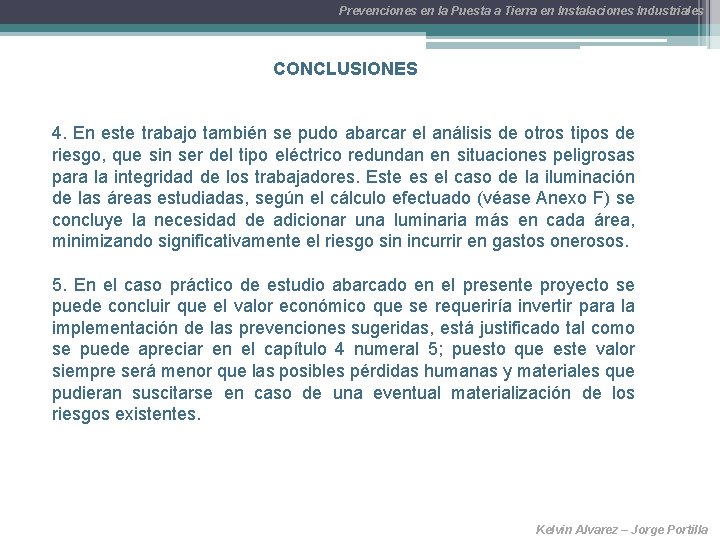 Prevenciones en la Puesta a Tierra en Instalaciones Industriales

CONCLUSIONES

4. En este trabajo también se pudo abarcar el análisis de otros tipos de riesgo, que sin ser del tipo eléctrico redundan en situaciones peligrosas para la integridad de los trabajadores. Este es el caso de la iluminación de las áreas estudiadas, según el cálculo efectuado (véase Anexo F) se concluye la necesidad de adicionar una luminaria más en cada área, minimizando significativamente el riesgo sin incurrir en gastos onerosos.

5. En el caso práctico de estudio abarcado en el presente proyecto se puede concluir que el valor económico que se requeriría invertir para la implementación de las prevenciones sugeridas, está justificado tal como se puede apreciar en el capítulo 4 numeral 5; puesto que este valor siempre será menor que las posibles pérdidas humanas y materiales que pudieran suscitarse en caso de una eventual materialización de los riesgos existentes.

Kelvin Alvarez – Jorge Portilla